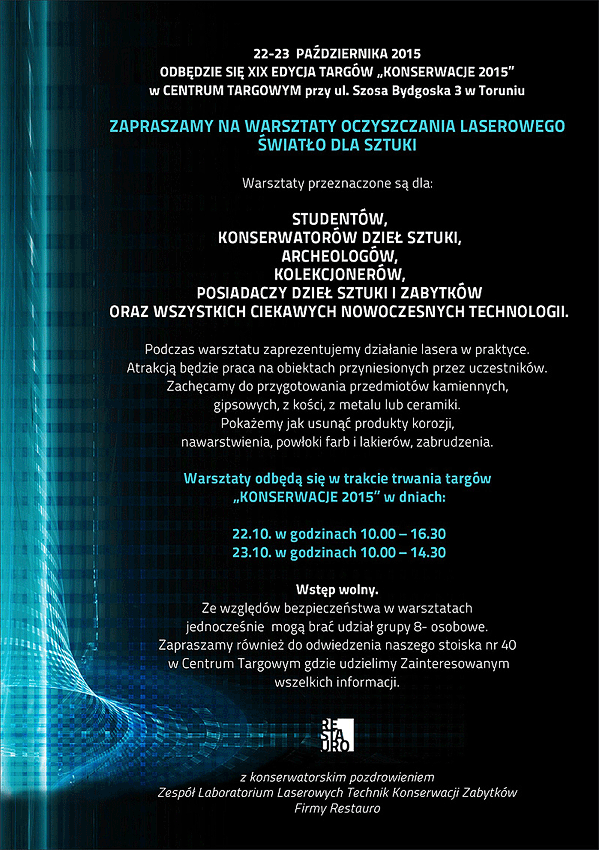 22-23 PAŹDZIERNIKA 2015
ODBĘDZIE SIĘ XIX EDYCJA TARGÓW „KONSERWACJE 2015”
w CENTRUM TARGOWYM przy ul. Szosa Bydgoska 3 w Toruniu

ZAPRASZAMY NA WARSZTATY OCZYSZCZANIA LASEROWEGO
ŚWIATŁO DLA SZTUKI

Warsztaty przeznaczone są dla:

STUDENTÓW,
KONSERWATORÓW DZIEŁ SZTUKI,
ARCHEOLOGÓW,
KOLEKCJONERÓW,
POSIADACZY DZIEŁ SZTUKI I ZABYTKÓW
ORAZ WSZYSTKICH CIEKAWYCH NOWOCZESNYCH TECHNOLOGII.

Podczas warsztatu zaprezentujemy działanie lasera w praktyce. Atrakcją będzie praca na obiektach przyniesionych przez uczestników. Zachęcamy do przygotowania przedmiotów kamiennych, gipsowych, z kości, z metalu lub ceramiki. Pokażemy jak usunąć produkty korozji, nawarstwienia, powłoki farb i lakierów, zabrudzenia.

Warsztaty odbędą się w trakcie trwania targów „KONSERWACJE 2015” w dniach:

22.10. w godzinach 10.00 – 16.30
23.10. w godzinach 10.00 – 14.30

Wstęp wolny.
Ze względów bezpieczeństwa w warsztatach jednocześnie mogą brać udział grupy 8- osobowe. Zapraszamy również do odwiedzenia naszego stoiska nr 40 w Centrum Targowym gdzie udzielimy Zainteresowanym wszelkich informacji.

RE
STA
URO

z konserwatorskim pozdrowieniem
Zespół Laboratorium Laserowych Technik Konserwacji Zabytków
Firmy Restauro